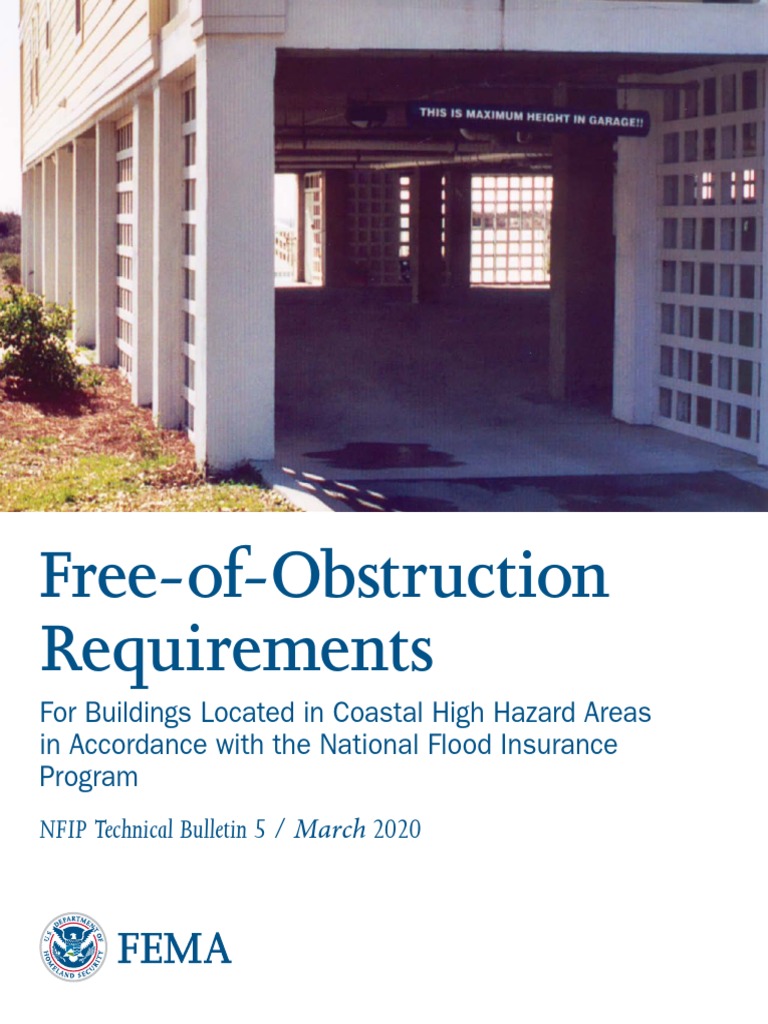 THIS IS MAXIMUM HEIGHT IN GARAGE!!

Free-of-Obstruction Requirements

For Buildings Located in Coastal High Hazard Areas in Accordance with the National Flood Insurance Program

NFIP Technical Bulletin 5 / March 2020

U.S. DEPARTMENT OF HOMELAND SECURITY

FEMA